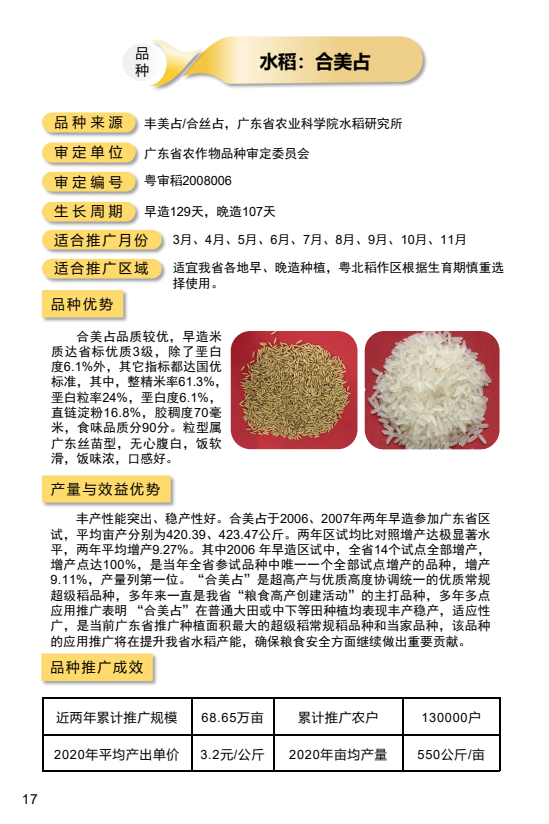 品种

水稻：合美占

品种来源　丰美占/合丝占，广东省农业科学院水稻研究所

审定单位　广东省农作物品种审定委员会

审定编号　粤审稻2008006

生长周期　早造129天，晚造107天

适合推广月份　3月、4月、5月、6月、7月、8月、9月、10月、11月

适合推广区域　适宜我省各地早、晚造种植，粤北稻作区根据生育期慎重选择使用。

品种优势

合美占品质较优，早造米质达省标优质3级，除了垩白度6.1%外，其它指标都达国优标准，其中，整精米率61.3%，垩白粒率24%，垩白度6.1%，直链淀粉16.8%，胶稠度70毫米，食味品质分90分。粒型属广东丝苗型，无心腹白，饭软滑，饭味浓，口感好。

产量与效益优势

丰产性能突出、稳产性好。合美占于2006、2007年两年早造参加广东省区试，平均亩产分别为420.39、423.47公斤。两年区试均比对照增产达极显著水平，两年平均增产9.27%。其中2006 年早造区试中，全省14个试点全部增产，增产点达100%，是当年全省参试品种中唯一一个全部试点增产的品种，增产9.11%，产量列第一位。“合美占”是超高产与优质高度协调统一的优质常规超级稻品种，多年来一直是我省“粮食高产创建活动”的主打品种，多年多点应用推广表明 “合美占”在普通大田或中下等田种植均表现丰产稳产，适应性广，是当前广东省推广种植面积最大的超级稻常规稻品种和当家品种，该品种的应用推广将在提升我省水稻产能，确保粮食安全方面继续做出重要贡献。

品种推广成效

| 近两年累计推广规模 | 68.65万亩 | 累计推广农户 | 130000户 |
|---|---|---|---|
| 2020年平均产出单价 | 3.2元/公斤 | 2020年亩均产量 | 550公斤/亩 |

17